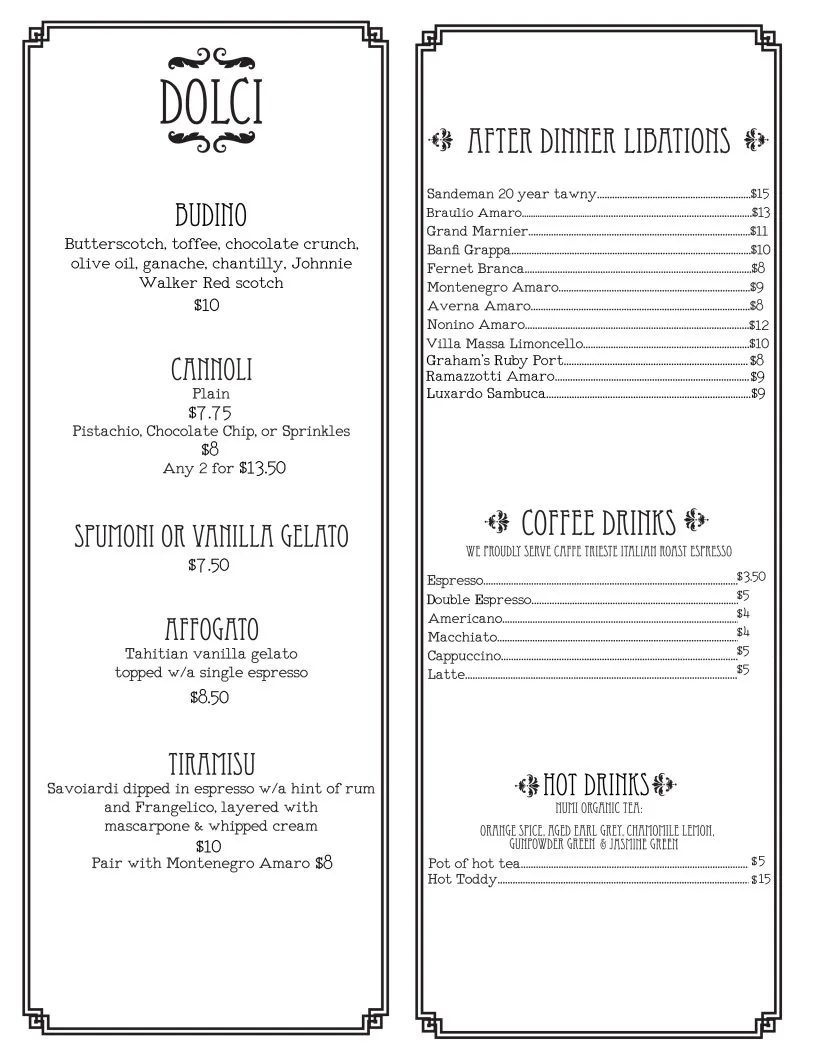 DOLCI

BUDINO
Butterscotch, toffee, chocolate crunch, olive oil, ganache, chantilly, Johnnie Walker Red scotch
$10

CANNOLI
Plain
$7.75
Pistachio, Chocolate Chip, or Sprinkles
$8
Any 2 for $13.50

SPUMONI OR VANILLA GELATO
$7.50

AFFOGATO
Tahitian vanilla gelato topped w/a single espresso
$8.50

TIRAMISU
Savoiardi dipped in espresso w/a hint of rum and Frangelico, layered with mascarpone & whipped cream
$10
Pair with Montenegro Amaro $8

AFTER DINNER LIBATIONS

Sandeman 20 year tawny $15
Braulio Amaro $13
Grand Marnier $11
Banfi Grappa $10
Fernet Branca $8
Montenegro Amaro $9
Averna Amaro $8
Nonino Amaro $12
Villa Massa Limoncello $10
Graham's Ruby Port $8
Ramazzotti Amaro $9
Luxardo Sambuca $9

COFFEE DRINKS
WE PROUDLY SERVE CAFFE TRIESTE ITALIAN ROAST ESPRESSO

Espresso $3.50
Double Espresso $5
Americano $4
Macchiato $4
Cappuccino $5
Latte $5

HOT DRINKS
NUMI ORGANIC TEA:

ORANGE SPICE, AGED EARL GREY, CHAMOMILE LEMON, GUNPOWDER GREEN & JASMINE GREEN

Pot of hot tea $5
Hot Toddy $15